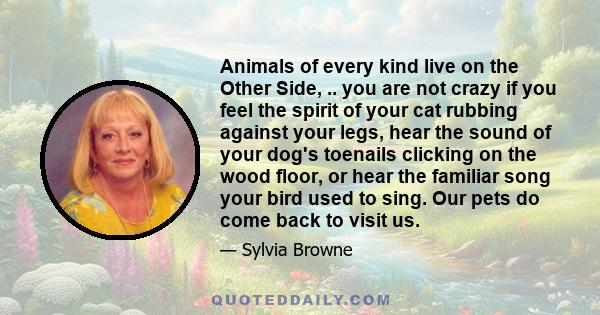 Animals of every kind live on the Other Side, .. you are not crazy if you feel the spirit of your cat rubbing against your legs, hear the sound of your dog's toenails clicking on the wood floor, or hear the familiar song your bird used to sing. Our pets do come back to visit us.

— Sylvia Browne

QUOTEDDAILY.COM